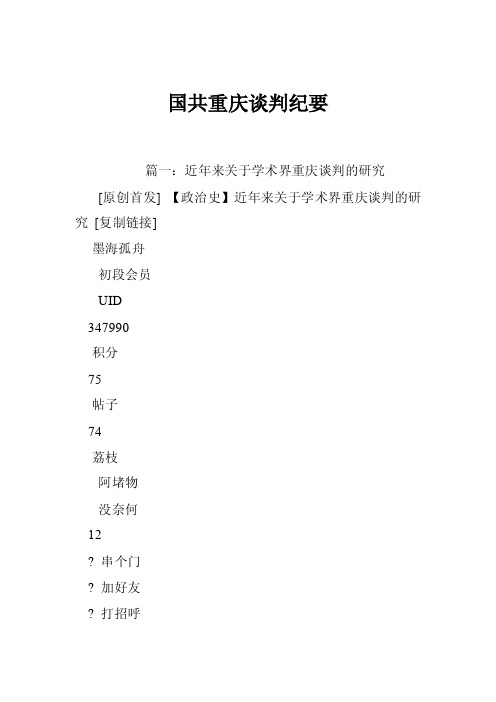 国共重庆谈判纪要

篇一：近年来关于学术界重庆谈判的研究

[原创首发] 【政治史】近年来关于学术界重庆谈判的研究 [复制链接]

墨海孤舟

初段会员

UID

347990

积分

75

帖子

74

荔枝

阿堵物

没奈何

12

? 串个门

? 加好友

? 打招呼